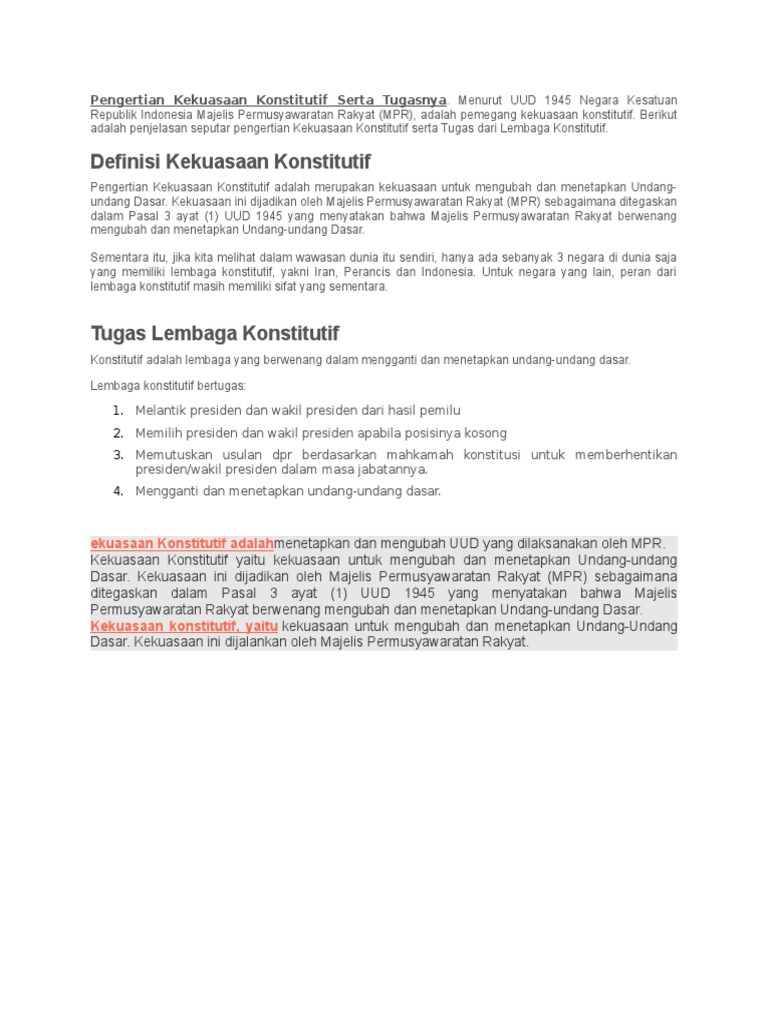 Pengertian Kekuasaan Konstitutif Serta Tugasnya. Menurut UUD 1945 Negara Kesatuan Republik Indonesia Majelis Permusyawaratan Rakyat (MPR), adalah pemegang kekuasaan konstitutif. Berikut adalah penjelasan seputar pengertian Kekuasaan Konstitutif serta Tugas dari Lembaga Konstitutif.

Definisi Kekuasaan Konstitutif

Pengertian Kekuasaan Konstitutif adalah merupakan kekuasaan untuk mengubah dan menetapkan Undang-undang Dasar. Kekuasaan ini dijadikan oleh Majelis Permusyawaratan Rakyat (MPR) sebagaimana ditegaskan dalam Pasal 3 ayat (1) UUD 1945 yang menyatakan bahwa Majelis Permusyawaratan Rakyat berwenang mengubah dan menetapkan Undang-undang Dasar.

Sementara itu, jika kita melihat dalam wawasan dunia itu sendiri, hanya ada sebanyak 3 negara di dunia saja yang memiliki lembaga konstitutif, yakni Iran, Perancis dan Indonesia. Untuk negara yang lain, peran dari lembaga konstitutif masih memiliki sifat yang sementara.

Tugas Lembaga Konstitutif

Konstitutif adalah lembaga yang berwenang dalam mengganti dan menetapkan undang-undang dasar.

Lembaga konstitutif bertugas:

1. Melantik presiden dan wakil presiden dari hasil pemilu
2. Memilih presiden dan wakil presiden apabila posisinya kosong
3. Memutuskan usulan dpr berdasarkan mahkamah konstitusi untuk memberhentikan presiden/wakil presiden dalam masa jabatannya.
4. Mengganti dan menetapkan undang-undang dasar.

ekuasaan Konstitutif adalahmenetapkan dan mengubah UUD yang dilaksanakan oleh MPR. Kekuasaan Konstitutif yaitu kekuasaan untuk mengubah dan menetapkan Undang-undang Dasar. Kekuasaan ini dijadikan oleh Majelis Permusyawaratan Rakyat (MPR) sebagaimana ditegaskan dalam Pasal 3 ayat (1) UUD 1945 yang menyatakan bahwa Majelis Permusyawaratan Rakyat berwenang mengubah dan menetapkan Undang-undang Dasar. Kekuasaan konstitutif, yaitu kekuasaan untuk mengubah dan menetapkan Undang-Undang Dasar. Kekuasaan ini dijalankan oleh Majelis Permusyawaratan Rakyat.